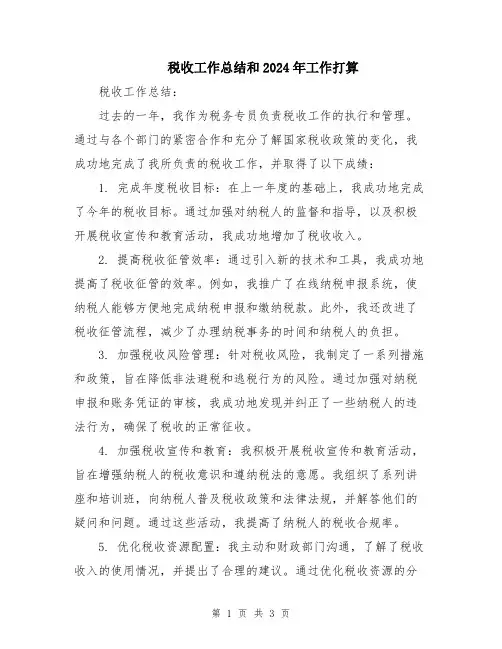 税收工作总结和2024年工作打算

税收工作总结：

过去的一年，我作为税务专员负责税收工作的执行和管理。通过与各个部门的紧密合作和充分了解国家税收政策的变化，我成功地完成了我所负责的税收工作，并取得了以下成绩：

1. 完成年度税收目标：在上一年度的基础上，我成功地完成了今年的税收目标。通过加强对纳税人的监督和指导，以及积极开展税收宣传和教育活动，我成功地增加了税收收入。

2. 提高税收征管效率：通过引入新的技术和工具，我成功地提高了税收征管的效率。例如，我推广了在线纳税申报系统，使纳税人能够方便地完成纳税申报和缴纳税款。此外，我还改进了税收征管流程，减少了办理纳税事务的时间和纳税人的负担。

3. 加强税收风险管理：针对税收风险，我制定了一系列措施和政策，旨在降低非法避税和逃税行为的风险。通过加强对纳税申报和账务凭证的审核，我成功地发现并纠正了一些纳税人的违法行为，确保了税收的正常征收。

4. 加强税收宣传和教育：我积极开展税收宣传和教育活动，旨在增强纳税人的税收意识和遵纳税法的意愿。我组织了系列讲座和培训班，向纳税人普及税收政策和法律法规，并解答他们的疑问和问题。通过这些活动，我提高了纳税人的税收合规率。

5. 优化税收资源配置：我主动和财政部门沟通，了解了税收收入的使用情况，并提出了合理的建议。通过优化税收资源的分

第 1 页 共 3 页